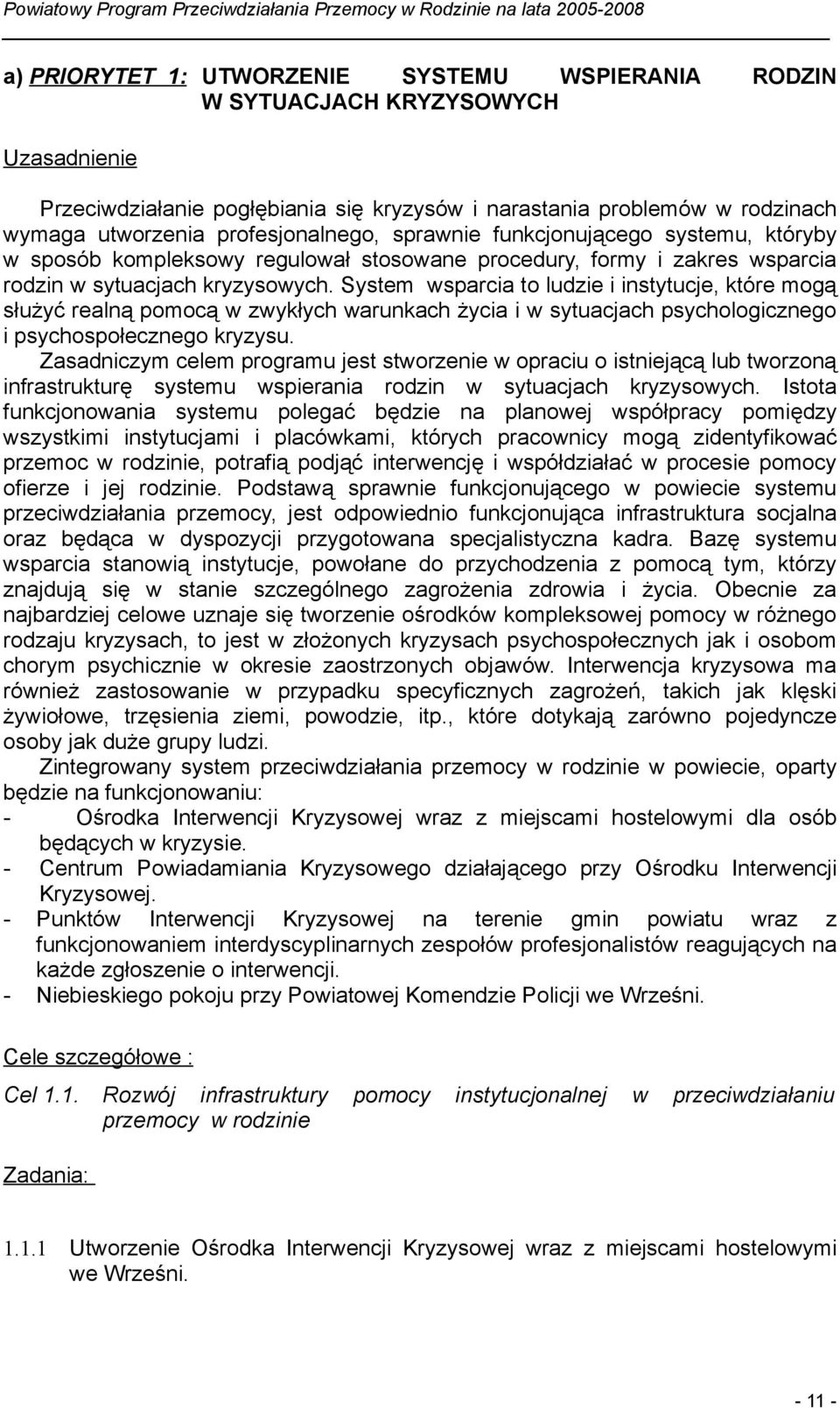 Powiatowy Program Przeciwdziałania Przemocy w Rodzinie na lata 2005-2008

a) PRIORYTET 1: UTWORZENIE SYSTEMU WSPIERANIA RODZIN W SYTUACJACH KRYZYSOWYCH

Uzasadnienie

Przeciwdziałanie pogłębiania się kryzysów i narastania problemów w rodzinach wymaga utworzenia profesjonalnego, sprawnie funkcjonującego systemu, któryby w sposób kompleksowy regulował stosowane procedury, formy i zakres wsparcia rodzin w sytuacjach kryzysowych. System wsparcia to ludzie i instytucje, które mogą służyć realną pomocą w zwykłych warunkach życia i w sytuacjach psychologicznego i psychospołecznego kryzysu.

Zasadniczym celem programu jest stworzenie w opraciu o istniejącą lub tworzoną infrastrukturę systemu wspierania rodzin w sytuacjach kryzysowych. Istota funkcjonowania systemu polegać będzie na planowej współpracy pomiędzy wszystkimi instytucjami i placówkami, których pracownicy mogą zidentyfikować przemoc w rodzinie, potrafią podjąć interwencję i współdziałać w procesie pomocy ofierze i jej rodzinie. Podstawą sprawnie funkcjonującego w powiecie systemu przeciwdziałania przemocy, jest odpowiednio funkcjonująca infrastruktura socjalna oraz będąca w dyspozycji przygotowana specjalistyczna kadra. Bazę systemu wsparcia stanowią instytucje, powołane do przychodzenia z pomocą tym, którzy znajdują się w stanie szczególnego zagrożenia zdrowia i życia. Obecnie za najbardziej celowe uznaje się tworzenie ośrodków kompleksowej pomocy w różnego rodzaju kryzysach, to jest w złożonych kryzysach psychospołecznych jak i osobom chorym psychicznie w okresie zaostrzonych objawów. Interwencja kryzysowa ma również zastosowanie w przypadku specyficznych zagrożeń, takich jak klęski żywiołowe, trzęsienia ziemi, powodzie, itp., które dotykają zarówno pojedyncze osoby jak duże grupy ludzi.

Zintegrowany system przeciwdziałania przemocy w rodzinie w powiecie, oparty będzie na funkcjonowaniu:
- Ośrodka Interwencji Kryzysowej wraz z miejscami hostelowymi dla osób będących w kryzysie.
- Centrum Powiadamiania Kryzysowego działającego przy Ośrodku Interwencji Kryzysowej.
- Punktów Interwencji Kryzysowej na terenie gmin powiatu wraz z funkcjonowaniem interdyscyplinarnych zespołów profesjonalistów reagujących na każde zgłoszenie o interwencji.
- Niebieskiego pokoju przy Powiatowej Komendzie Policji we Wrześni.

Cele szczegółowe :

Cel 1.1. Rozwój infrastruktury pomocy instytucjonalnej w przeciwdziałaniu przemocy w rodzinie

Zadania:

1.1.1 Utworzenie Ośrodka Interwencji Kryzysowej wraz z miejscami hostelowymi we Wrześni.

- 11 -